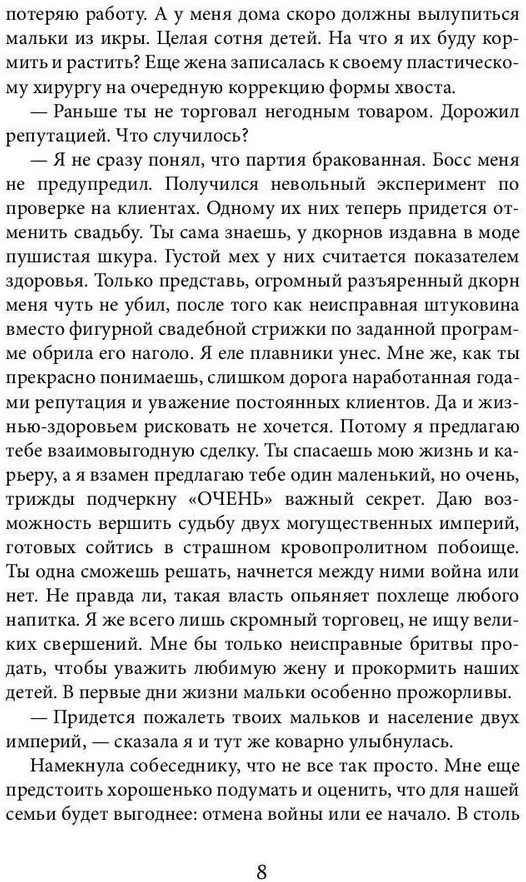 потеряю работу. А у меня дома скоро должны вылупиться мальки из икры. Целая сотня детей. На что я их буду кормить и растить? Еще жена записалась к своему пластическому хирургу на очередную коррекцию формы хвоста.

— Раньше ты не торговал негодным товаром. Дорожил репутацией. Что случилось?

— Я не сразу понял, что партия бракованная. Босс меня не предупредил. Получился невольный эксперимент по проверке на клиентах. Одному их них теперь придется отменить свадьбу. Ты сама знаешь, у дкорнов издавна в моде пушистая шкура. Густой мех у них считается показателем здоровья. Только представь, огромный разъяренный дкорн меня чуть не убил, после того как неисправная штуковина вместо фигурной свадебной стрижки по заданной программе обрила его наголо. Я еле плавники унес. Мне же, как ты прекрасно понимаешь, слишком дорога наработанная годами репутация и уважение постоянных клиентов. Да и жизнью-здоровьем рисковать не хочется. Потому я предлагаю тебе взаимовыгодную сделку. Ты спасаешь мою жизнь и карьеру, а я взамен предлагаю тебе один маленький, но очень, трижды подчеркну «ОЧЕНЬ» важный секрет. Даю возможность вершить судьбу двух могущественных империй, готовых сойтись в страшном кровопролитном побоище. Ты одна сможешь решать, начнется между ними война или нет. Не правда ли, такая власть опьяняет похлеще любого напитка. Я же всего лишь скромный торговец, не ищу великих свершений. Мне бы только неисправные бритвы продать, чтобы уважить любимую жену и прокормить наших детей. В первые дни жизни мальки особенно прожорливы.

— Придется пожалеть твоих мальков и население двух империй, — сказала я и тут же коварно улыбнулась.

Намекнула собеседнику, что не все так просто. Мне еще предстоить хорошенько подумать и оценить, что для нашей семьи будет выгоднее: отмена войны или ее начало. В столь

8